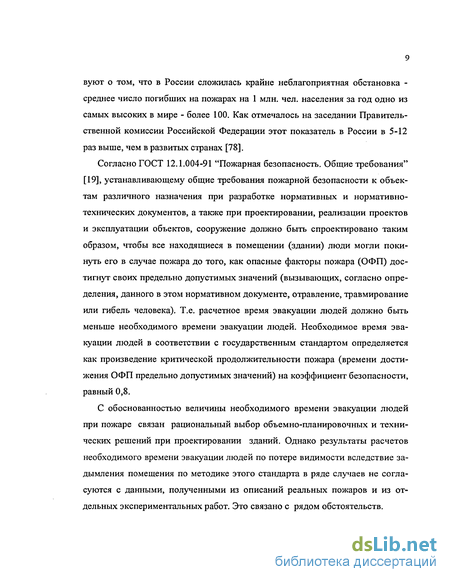 9

вуют о том, что в России сложилась крайне неблагоприятная обстановка - среднее число погибших на пожарах на 1 млн. чел. населения за год одно из самых высоких в мире - более 100. Как отмечалось на заседании Правительственной комиссии Российской Федерации этот показатель в России в 5-12 раз выше, чем в развитых странах [78].

Согласно ГОСТ 12.1.004-91 "Пожарная безопасность. Общие требования" [19], устанавливающему общие требования пожарной безопасности к объектам различного назначения при разработке нормативных и нормативно-технических документов, а также при проектировании, реализации проектов и эксплуатации объектов, сооружение должно быть спроектировано таким образом, чтобы все находящиеся в помещении (здании) люди могли покинуть его в случае пожара до того, как опасные факторы пожара (ОФП) достигнут своих предельно допустимых значений (вызывающих, согласно определения, данного в этом нормативном документе, отравление, травмирование или гибель человека). Т.е. расчетное время эвакуации людей должно быть меньше необходимого времени эвакуации людей. Необходимое время эвакуации людей в соответствии с государственным стандартом определяется как произведение критической продолжительности пожара (времени достижения ОФП предельно допустимых значений) на коэффициент безопасности, равный 0,8.

С обоснованностью величины необходимого времени эвакуации людей при пожаре связан рациональный выбор объемно-планировочных и технических решений при проектировании зданий. Однако результаты расчетов необходимого времени эвакуации людей по потере видимости вследствие задымления помещения по методике этого стандарта в ряде случаев не согласуются с данными, полученными из описаний реальных пожаров и из отдельных экспериментальных работ. Это связано с рядом обстоятельств.

dsLib.net
библиотека диссертаций